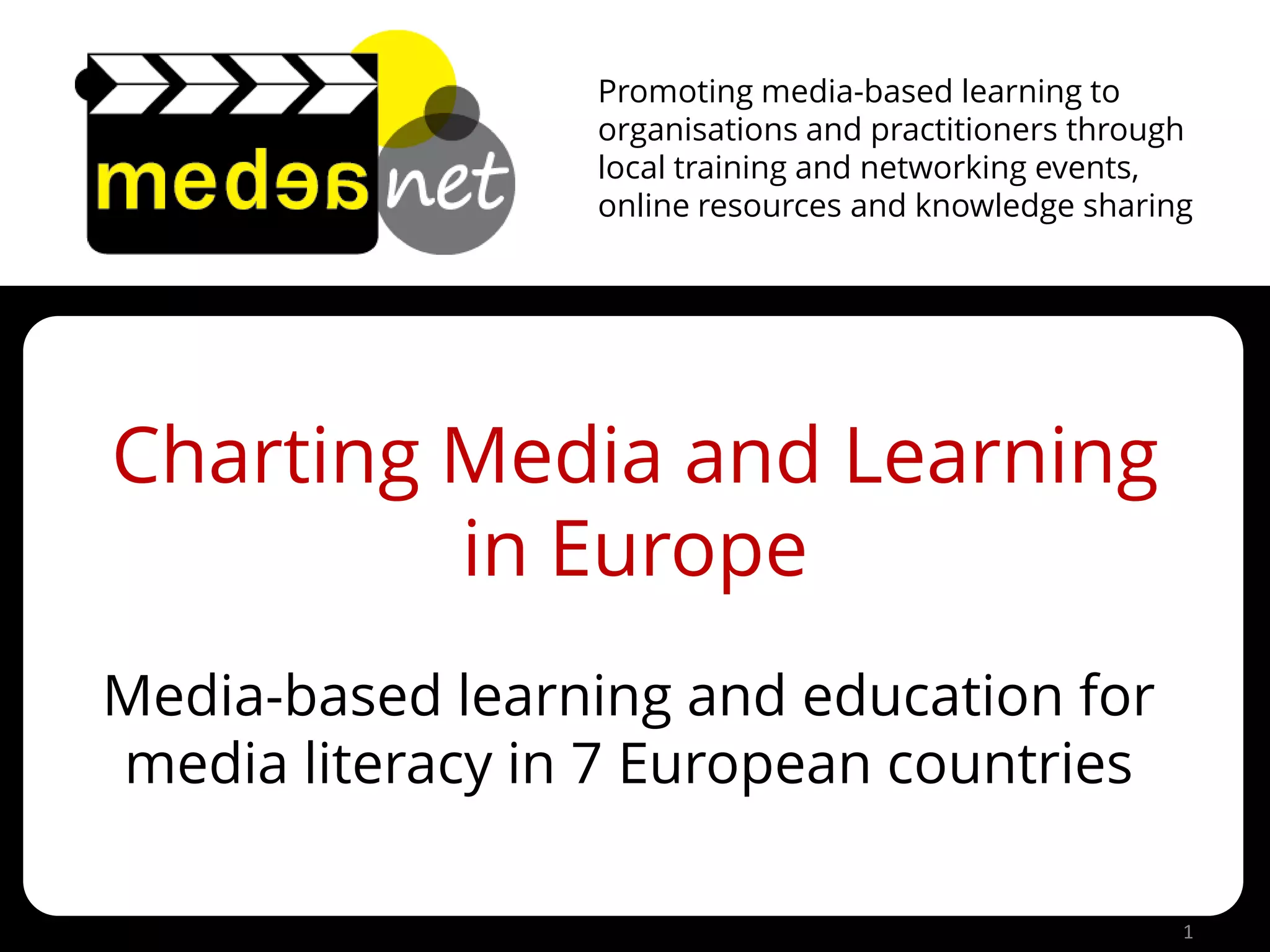 medeanet

Promoting media-based learning to organisations and practitioners through local training and networking events, online resources and knowledge sharing

Charting Media and Learning in Europe

Media-based learning and education for media literacy in 7 European countries

1